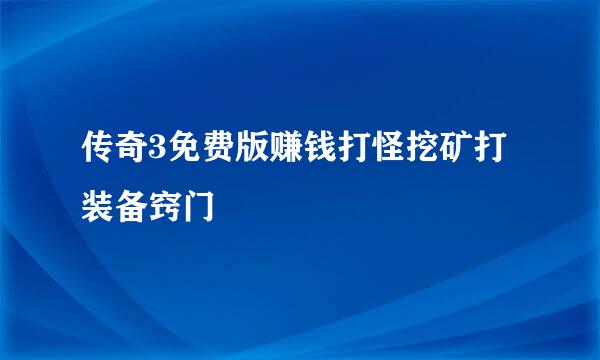 传奇3免费版赚钱打怪挖矿打装备窍门